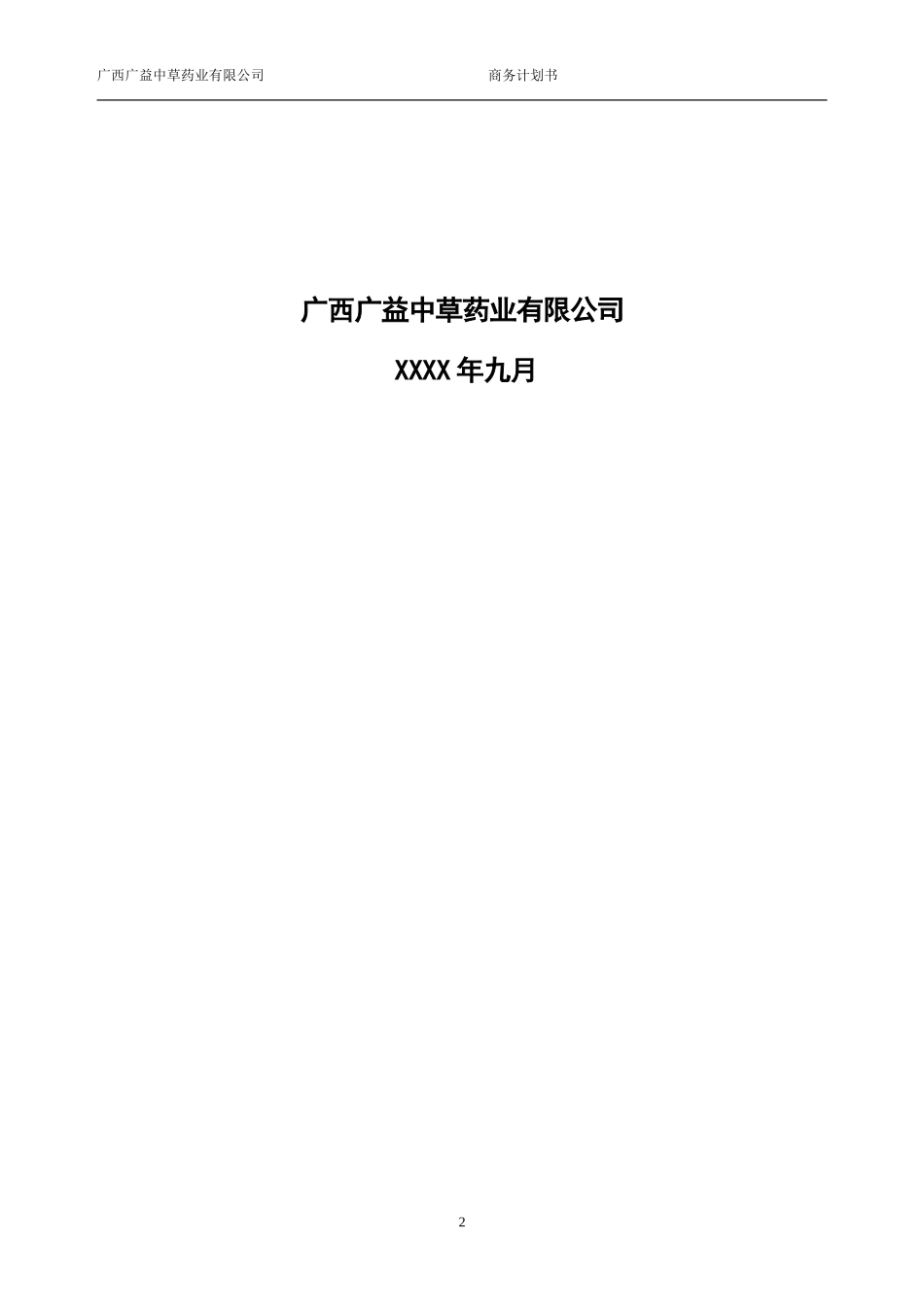 广西广益中草药业有限公司 商务计划书

广西广益中草药业有限公司

XXXX 年九月

2